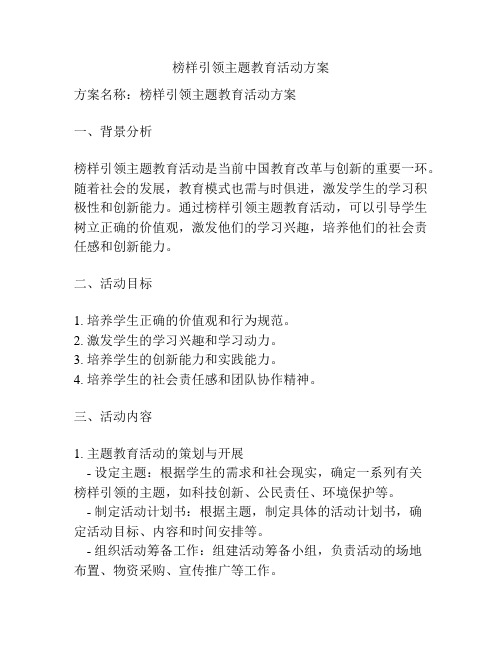 榜样引领主题教育活动方案

方案名称：榜样引领主题教育活动方案

一、背景分析

榜样引领主题教育活动是当前中国教育改革与创新的重要一环。随着社会的发展，教育模式也需与时俱进，激发学生的学习积极性和创新能力。通过榜样引领主题教育活动，可以引导学生树立正确的价值观，激发他们的学习兴趣，培养他们的社会责任感和创新能力。

二、活动目标

1. 培养学生正确的价值观和行为规范。
2. 激发学生的学习兴趣和学习动力。
3. 培养学生的创新能力和实践能力。
4. 培养学生的社会责任感和团队协作精神。

三、活动内容

1. 主题教育活动的策划与开展
- 设定主题：根据学生的需求和社会现实，确定一系列有关榜样引领的主题，如科技创新、公民责任、环境保护等。
- 制定活动计划书：根据主题，制定具体的活动计划书，确定活动目标、内容和时间安排等。
- 组织活动筹备工作：组建活动筹备小组，负责活动的场地布置、物资采购、宣传推广等工作。